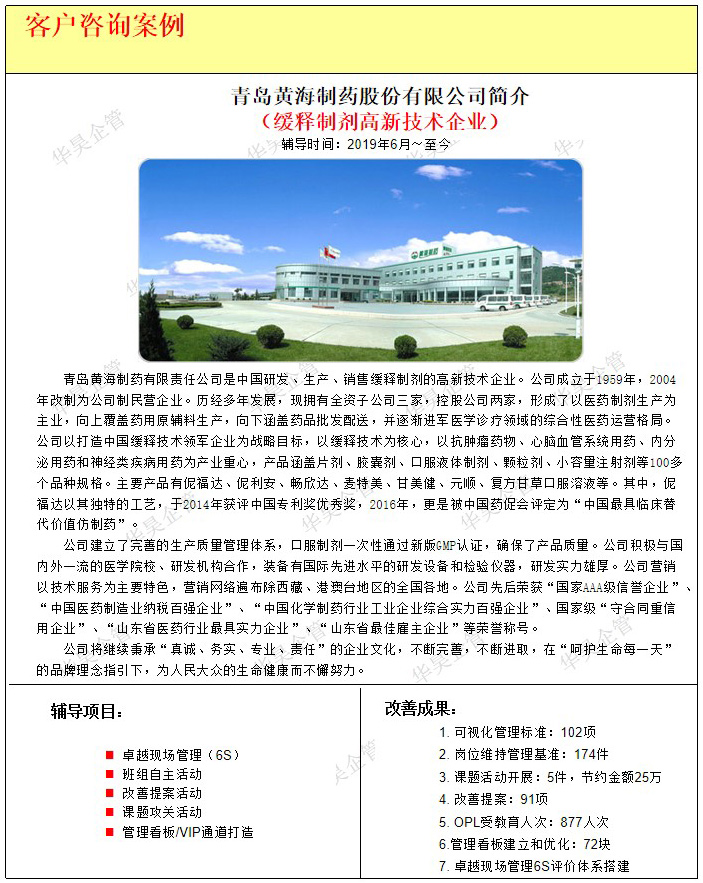 客户咨询案例

青岛黄海制药股份有限公司简介
（缓释制剂高新技术企业）
辅导时间：2019年6月～至今

华昊企管

青岛黄海制药有限责任公司是中国研发、生产、销售缓释制剂的高新技术企业。公司成立于1959年，2004年改制为公司制民营企业。历经多年发展，现拥有全资子公司三家，控股公司两家，形成了以医药制剂生产为主业，向上覆盖药用原辅料生产，向下涵盖药品批发配送，并逐渐进军医学诊疗领域的综合性医药运营格局。公司以打造中国缓释技术领军企业为战略目标，以缓释技术为核心，以抗肿瘤药物、心脑血管系统用药、内分泌用药和神经类疾病用药为产业重心，产品涵盖片剂、胶囊剂、口服液体制剂、颗粒剂、小容量注射剂等100多个品种规格。主要产品有伲福达、伲利安、畅欣达、麦特美、甘美健、元顺、复方甘草口服溶液等。其中，伲福达以其独特的工艺，于2014年获评中国专利奖优秀奖，2016年，更是被中国药促会评定为“中国最具临床替代价值仿制药”。

公司建立了完善的生产质量管理体系，口服制剂一次性通过新版GMP认证，确保了产品质量。公司积极与国内外一流的医学院校、研发机构合作，装备有国际先进水平的研发设备和检验仪器，研发实力雄厚。公司营销以技术服务为主要特色，营销网络遍布除西藏、港澳台地区的全国各地。公司先后荣获“国家AAA级信誉企业”、“中国医药制造业纳税百强企业”、“中国化学制药行业工业企业综合实力百强企业”、国家级“守合同重信用企业”、“山东省医药行业最具实力企业”、“山东省最佳雇主企业”等荣誉称号。

公司将继续秉承“真诚、务实、专业、责任”的企业文化，不断完善，不断进取，在“呵护生命每一天”的品牌理念指引下，为人民大众的生命健康而不懈努力。

辅导项目：
卓越现场管理（6S）
班组自主活动
改善提案活动
课题攻关活动
管理看板/VIP通道打造

改善成果：
1. 可视化管理标准：102项
2. 岗位维持管理基准：174件
3. 课题活动开展：5件，节约金额25万
4. 改善提案：91项
5. OPL受教育人次：877人次
6.管理看板建立和优化：72块
7. 卓越现场管理6S评价体系搭建